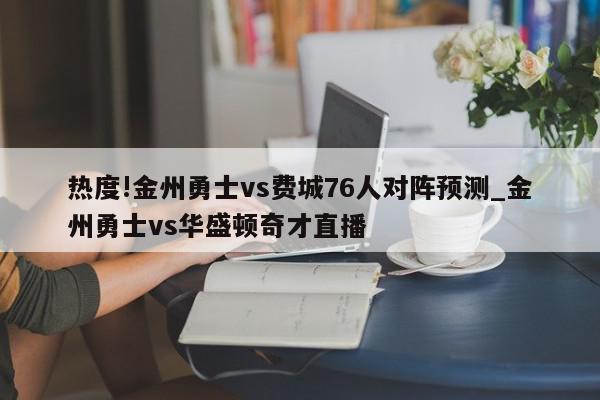 热度!金州勇士vs费城76人对阵预测_金州勇士vs华盛顿奇才直播